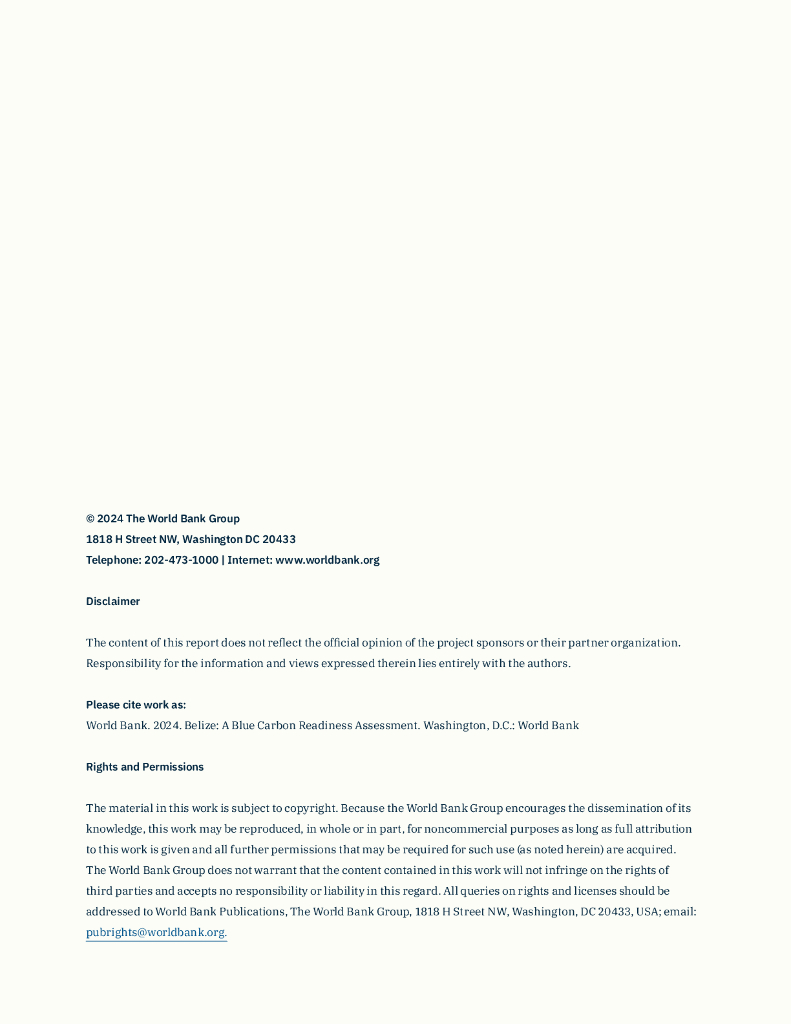 © 2024 The World Bank Group
1818 H Street NW, Washington DC 20433
Telephone: 202-473-1000 | Internet: www.worldbank.org

Disclaimer

The content of this report does not reflect the official opinion of the project sponsors or their partner organization. Responsibility for the information and views expressed therein lies entirely with the authors.

Please cite work as:
World Bank. 2024. Belize: A Blue Carbon Readiness Assessment. Washington, D.C.: World Bank

Rights and Permissions

The material in this work is subject to copyright. Because the World Bank Group encourages the dissemination of its knowledge, this work may be reproduced, in whole or in part, for noncommercial purposes as long as full attribution to this work is given and all further permissions that may be required for such use (as noted herein) are acquired. The World Bank Group does not warrant that the content contained in this work will not infringe on the rights of third parties and accepts no responsibility or liability in this regard. All queries on rights and licenses should be addressed to World Bank Publications, The World Bank Group, 1818 H Street NW, Washington, DC 20433, USA; email: pubrights@worldbank.org.